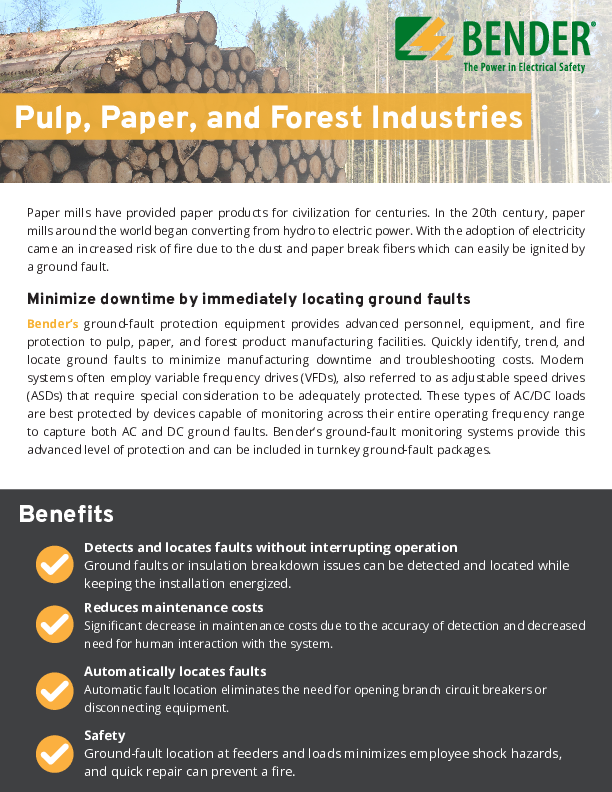 BENDER®
The Power in Electrical Safety

Pulp, Paper, and Forest Industries

Paper mills have provided paper products for civilization for centuries. In the 20th century, paper mills around the world began converting from hydro to electric power. With the adoption of electricity came an increased risk of fire due to the dust and paper break fibers which can easily be ignited by a ground fault.

Minimize downtime by immediately locating ground faults

Bender's ground-fault protection equipment provides advanced personnel, equipment, and fire protection to pulp, paper, and forest product manufacturing facilities. Quickly identify, trend, and locate ground faults to minimize manufacturing downtime and troubleshooting costs. Modern systems often employ variable frequency drives (VFDs), also referred to as adjustable speed drives (ASDs) that require special consideration to be adequately protected. These types of AC/DC loads are best protected by devices capable of monitoring across their entire operating frequency range to capture both AC and DC ground faults. Bender's ground-fault monitoring systems provide this advanced level of protection and can be included in turnkey ground-fault packages.

Benefits

Detects and locates faults without interrupting operation
Ground faults or insulation breakdown issues can be detected and located while keeping the installation energized.

Reduces maintenance costs
Significant decrease in maintenance costs due to the accuracy of detection and decreased need for human interaction with the system.

Automatically locates faults
Automatic fault location eliminates the need for opening branch circuit breakers or disconnecting equipment.

Safety
Ground-fault location at feeders and loads minimizes employee shock hazards, and quick repair can prevent a fire.